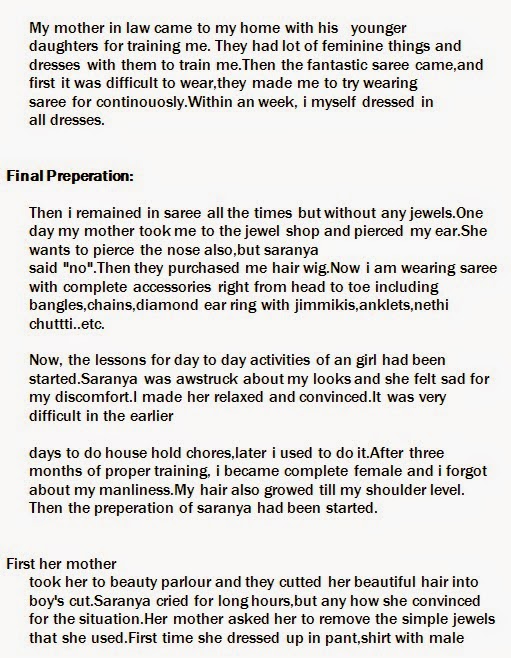 My mother in law came to my home with his younger daughters for training me. They had lot of feminine things and dresses with them to train me.Then the fantastic saree came,and first it was difficult to wear,they made me to try wearing saree for continouosly.Within an week, i myself dressed in all dresses.

Final Preperation:

Then i remained in saree all the times but without any jewels.One day my mother took me to the jewel shop and pierced my ear.She wants to pierce the nose also,but saranya said "no".Then they purchased me hair wig.Now i am wearing saree with complete accessories right from head to toe including bangles,chains,diamond ear ring with jimmikis,anklets,nethi chuttti..etc.

Now, the lessons for day to day activities of an girl had been started.Saranya was awstruck about my looks and she felt sad for my discomfort.I made her relaxed and convinced.It was very difficult in the earlier

days to do house hold chores,later i used to do it.After three months of proper training, i became complete female and i forgot about my manliness.My hair also growed till my shoulder level. Then the preperation of saranya had been started.

First her mother
took her to beauty parlour and they cutted her beautiful hair into boy's cut.Saranya cried for long hours,but any how she convinced for the situation.Her mother asked her to remove the simple jewels that she used.First time she dressed up in pant,shirt with male